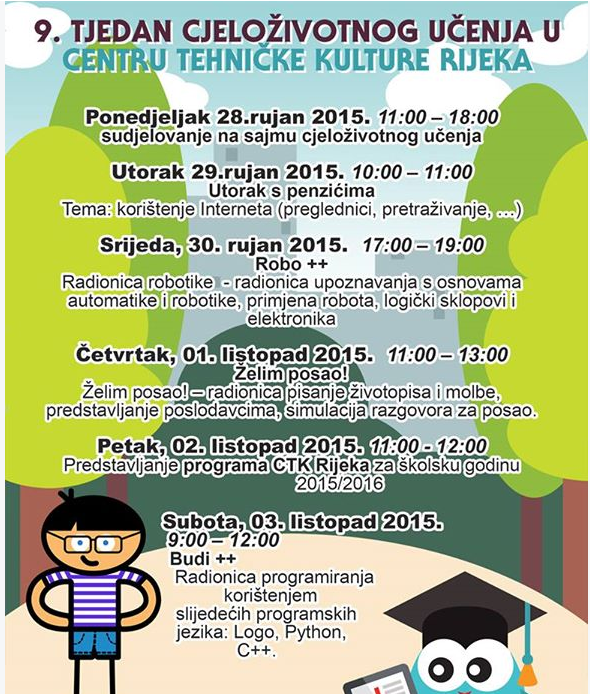 9. TJEDAN CJELOŽIVOTNOG UČENJA U CENTRU TEHNIČKE KULTURE RIJEKA

Ponedjeljak 28.rujan 2015. 11:00 – 18:00
sudjelovanje na sajmu cjeloživotnog učenja

Utorak 29.rujan 2015. 10:00 – 11:00
Utorak s penzićima
Tema: korištenje Interneta (preglednici, pretraživanje, ...)

Srijeda, 30. rujan 2015. 17:00 – 19:00
Robo ++
Radionica robotike - radionica upoznavanja s osnovama automatike i robotike, primjena robota, logički sklopovi i elektronika

Četvrtak, 01. listopad 2015. 11:00 – 13:00
Želim posao!
Želim posao! – radionica pisanje životopisa i molbe, predstavljanje poslodavcima, simulacija razgovora za posao.

Petak, 02. listopad 2015. 11:00 - 12:00
Predstavljanje programa CTK Rijeka za školsku godinu 2015/2016

Subota, 03. listopad 2015.
9:00 – 12:00
Budi ++
Radionica programiranja korištenjem slijedećih programskih jezika: Logo, Python, C++.